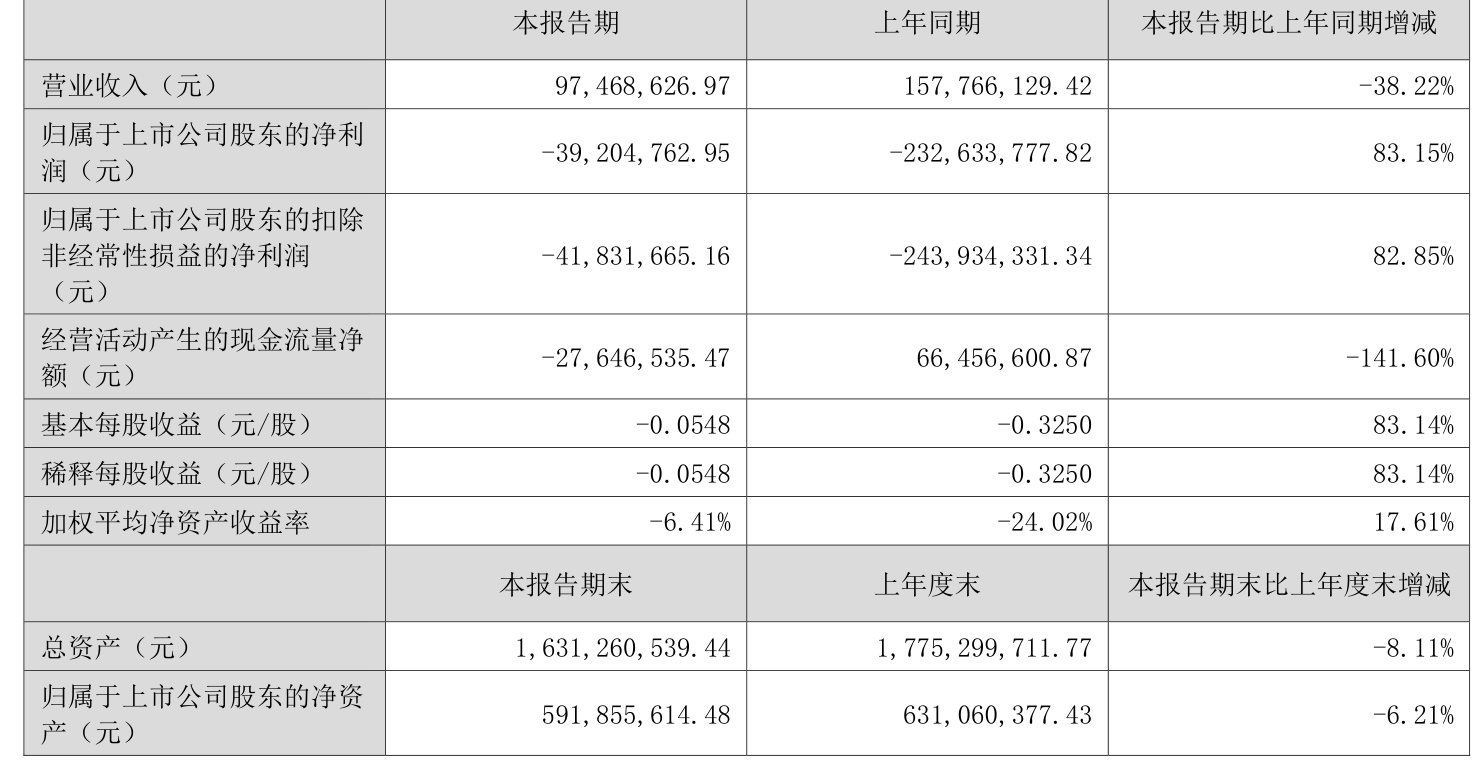 | | 本报告期 | 上年同期 | 本报告期比上年同期增减 |
|---|---|---|---|
| 营业收入（元） | 97,468,626.97 | 157,766,129.42 | -38.22% |
| 归属于上市公司股东的净利润（元） | -39,204,762.95 | -232,633,777.82 | 83.15% |
| 归属于上市公司股东的扣除非经常性损益的净利润（元） | -41,831,665.16 | -243,934,331.34 | 82.85% |
| 经营活动产生的现金流量净额（元） | -27,646,535.47 | 66,456,600.87 | -141.60% |
| 基本每股收益（元/股） | -0.0548 | -0.3250 | 83.14% |
| 稀释每股收益（元/股） | -0.0548 | -0.3250 | 83.14% |
| 加权平均净资产收益率 | -6.41% | -24.02% | 17.61% |
| | 本报告期末 | 上年度末 | 本报告期末比上年度末增减 |
| 总资产（元） | 1,631,260,539.44 | 1,775,299,711.77 | -8.11% |
| 归属于上市公司股东的净资产（元） | 591,855,614.48 | 631,060,377.43 | -6.21% |